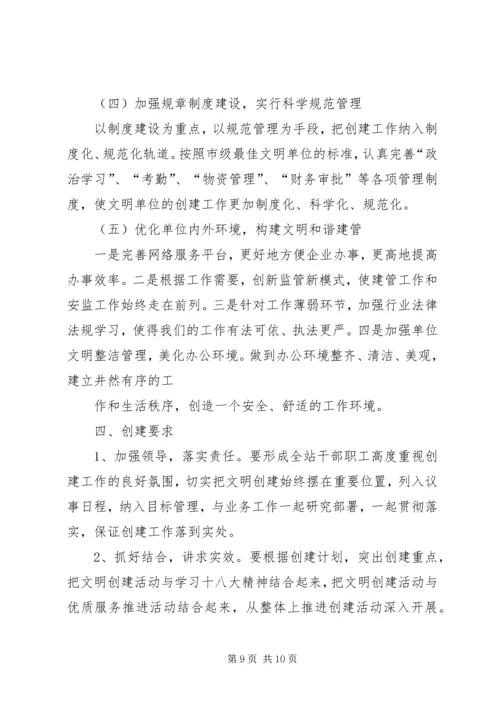 （四）加强规章制度建设，实行科学规范管理

以制度建设为重点，以规范管理为手段，把创建工作纳入制度化、规范化轨道。按照市级最佳文明单位的标准，认真完善“政治学习”、“考勤”、“物资管理”、“财务审批”等各项管理制度，使文明单位的创建工作更加制度化、科学化、规范化。

（五）优化单位内外环境，构建文明和谐建管

一是完善网络服务平台，更好地方便企业办事，更高地提高办事效率。二是根据工作需要，创新监管新模式，使建管工作和安监工作始终走在前列。三是针对工作薄弱环节，加强行业法律法规学习，使得我们的工作有法可依、执法更严。四是加强单位文明整洁管理，美化办公环境。做到办公环境整齐、清洁、美观，建立井然有序的工

作和生活秩序，创造一个安全、舒适的工作环境。

四、创建要求

1、加强领导，落实责任。要形成全站干部职工高度重视创建工作的良好氛围，切实把文明创建始终摆在重要位置，列入议事日程，纳入目标管理，与业务工作一起研究部署，一起贯彻落实，保证创建工作落到实处。

2、抓好结合，讲求实效。要根据创建计划，突出创建重点，把文明创建活动与学习十八大精神结合起来，把文明创建活动与优质服务推进活动结合起来，从整体上推进创建活动深入开展。

第 9 页 共 10 页